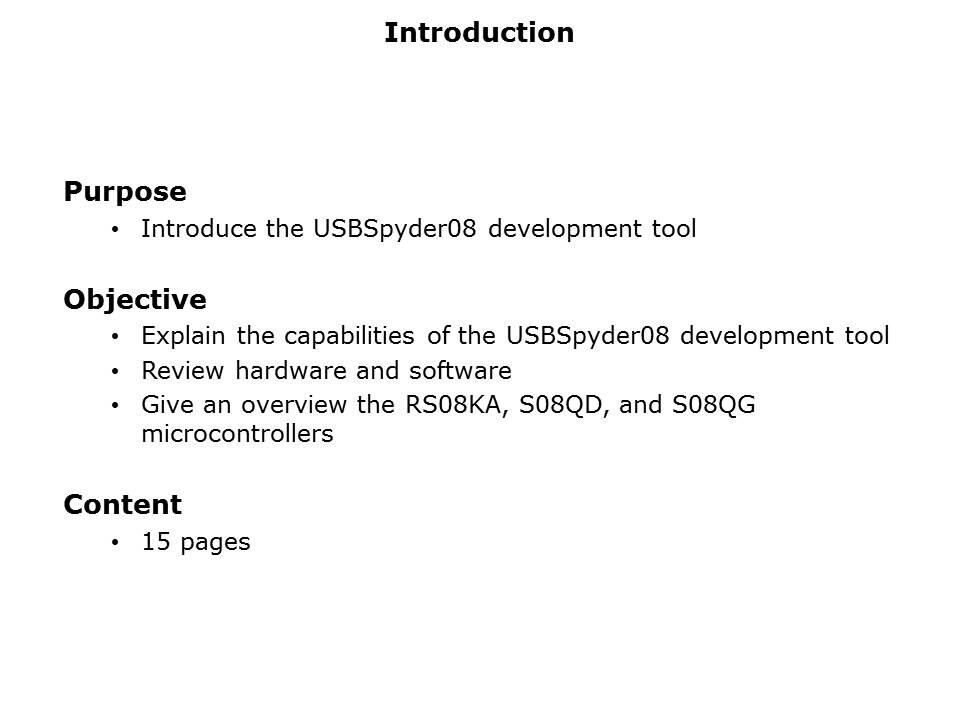 Introduction

Purpose

• Introduce the USBSpyder08 development tool

Objective

• Explain the capabilities of the USBSpyder08 development tool
• Review hardware and software
• Give an overview the RS08KA, S08QD, and S08QG microcontrollers

Content

• 15 pages